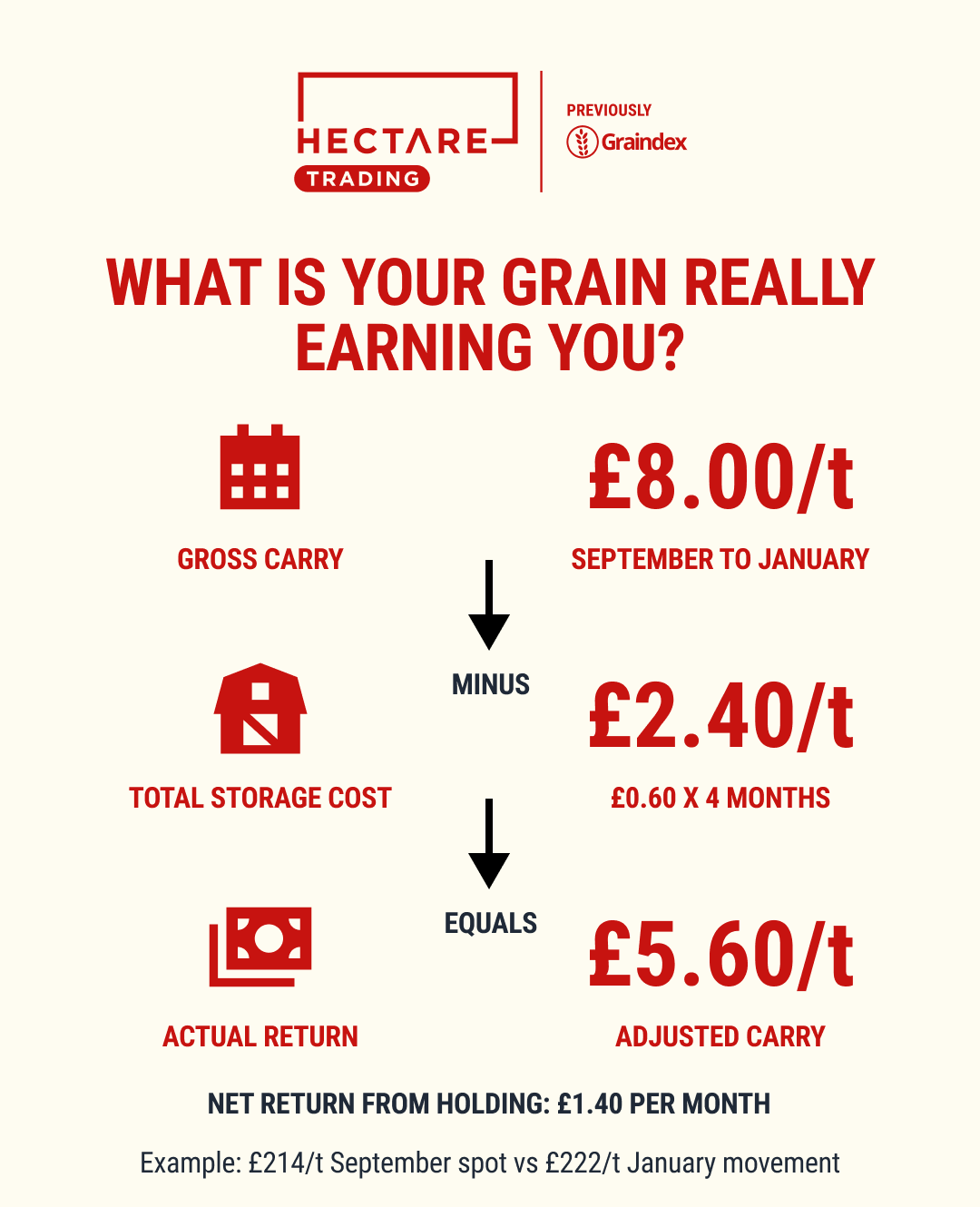 HECTARE TRADING

PREVIOUSLY Graindex

WHAT IS YOUR GRAIN REALLY EARNING YOU?

GROSS CARRY

£8.00/t
SEPTEMBER TO JANUARY

MINUS

TOTAL STORAGE COST

£2.40/t
£0.60 X 4 MONTHS

EQUALS

ACTUAL RETURN

£5.60/t
ADJUSTED CARRY

NET RETURN FROM HOLDING: £1.40 PER MONTH

Example: £214/t September spot vs £222/t January movement